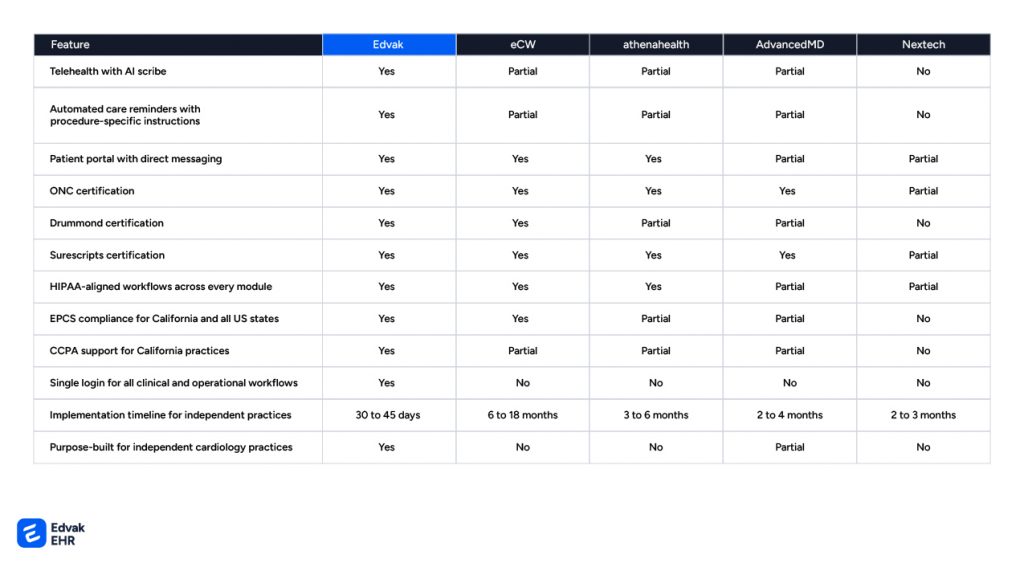 | Feature | Edvak | eCW | athenahealth | AdvancedMD | Nextech |
|---|---|---|---|---|---|
| Telehealth with AI scribe | Yes | Partial | Partial | Partial | No |
| Automated care reminders with procedure-specific instructions | Yes | Partial | Partial | Partial | No |
| Patient portal with direct messaging | Yes | Yes | Yes | Partial | Partial |
| ONC certification | Yes | Yes | Yes | Yes | Partial |
| Drummond certification | Yes | Yes | Partial | Partial | No |
| Surescripts certification | Yes | Yes | Yes | Yes | Partial |
| HIPAA-aligned workflows across every module | Yes | Yes | Yes | Partial | Partial |
| EPCS compliance for California and all US states | Yes | Yes | Partial | Partial | No |
| CCPA support for California practices | Yes | Partial | Partial | Partial | No |
| Single login for all clinical and operational workflows | Yes | No | No | No | No |
| Implementation timeline for independent practices | 30 to 45 days | 6 to 18 months | 3 to 6 months | 2 to 4 months | 2 to 3 months |
| Purpose-built for independent cardiology practices | Yes | No | No | Partial | No |

Edvak EHR